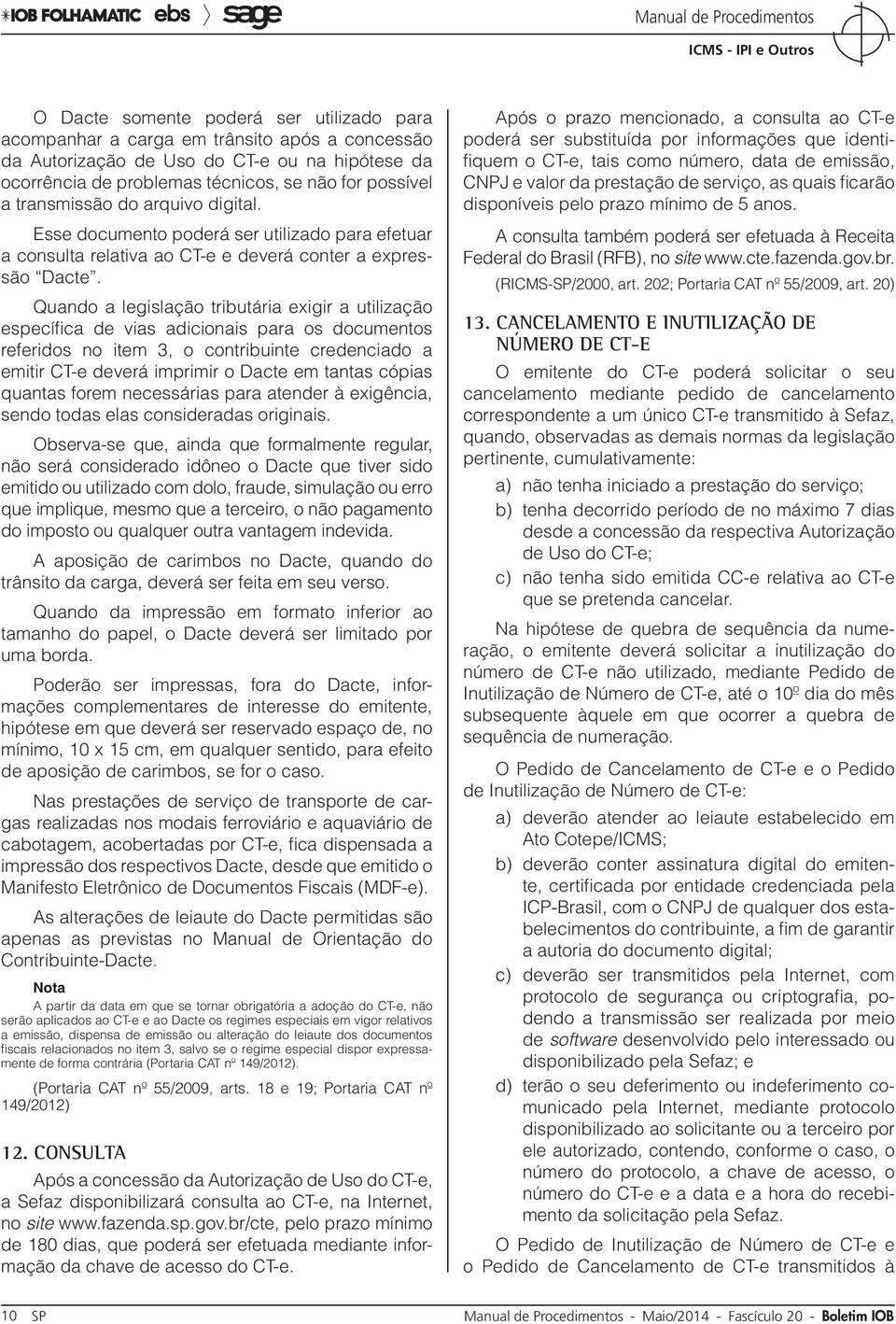 IOB FOLHAMATIC ebs sage

Manual de Procedimentos
ICMS - IPI e Outros

O Dacte somente poderá ser utilizado para acompanhar a carga em trânsito após a concessão da Autorização de Uso do CT-e ou na hipótese da ocorrência de problemas técnicos, se não for possível a transmissão do arquivo digital.

Esse documento poderá ser utilizado para efetuar a consulta relativa ao CT-e e deverá conter a expressão "Dacte".

Quando a legislação tributária exigir a utilização específica de vias adicionais para os documentos referidos no item 3, o contribuinte credenciado a emitir CT-e deverá imprimir o Dacte em tantas cópias quantas forem necessárias para atender à exigência, sendo todas elas consideradas originais.

Observa-se que, ainda que formalmente regular, não será considerado idôneo o Dacte que tiver sido emitido ou utilizado com dolo, fraude, simulação ou erro que implique, mesmo que a terceiro, o não pagamento do imposto ou qualquer outra vantagem indevida.

A aposição de carimbos no Dacte, quando do trânsito da carga, deverá ser feita em seu verso.

Quando da impressão em formato inferior ao tamanho do papel, o Dacte deverá ser limitado por uma borda.

Poderão ser impressas, fora do Dacte, informações complementares de interesse do emitente, hipótese em que deverá ser reservado espaço de, no mínimo, 10 x 15 cm, em qualquer sentido, para efeito de aposição de carimbos, se for o caso.

Nas prestações de serviço de transporte de cargas realizadas nos modais ferroviário e aquaviário de cabotagem, acobertadas por CT-e, fica dispensada a impressão dos respectivos Dacte, desde que emitido o Manifesto Eletrônico de Documentos Fiscais (MDF-e).

As alterações de leiaute do Dacte permitidas são apenas as previstas no Manual de Orientação do Contribuinte-Dacte.

Nota
A partir da data em que se tornar obrigatória a adoção do CT-e, não serão aplicados ao CT-e e ao Dacte os regimes especiais em vigor relativos a emissão, dispensa de emissão ou alteração do leiaute dos documentos fiscais relacionados no item 3, salvo se o regime especial dispor expressamente de forma contrária (Portaria CAT nº 149/2012).

(Portaria CAT nº 55/2009, arts. 18 e 19; Portaria CAT nº 149/2012)

12. CONSULTA

Após a concessão da Autorização de Uso do CT-e, a Sefaz disponibilizará consulta ao CT-e, na Internet, no site www.fazenda.sp.gov.br/cte, pelo prazo mínimo de 180 dias, que poderá ser efetuada mediante informação da chave de acesso do CT-e.

Após o prazo mencionado, a consulta ao CT-e poderá ser substituída por informações que identifiquem o CT-e, tais como número, data de emissão, CNPJ e valor da prestação de serviço, as quais ficarão disponíveis pelo prazo mínimo de 5 anos.

A consulta também poderá ser efetuada à Receita Federal do Brasil (RFB), no site www.cte.fazenda.gov.br.

(RICMS-SP/2000, art. 202; Portaria CAT nº 55/2009, art. 20)

13. CANCELAMENTO E INUTILIZAÇÃO DE NÚMERO DE CT-E

O emitente do CT-e poderá solicitar o seu cancelamento mediante pedido de cancelamento correspondente a um único CT-e transmitido à Sefaz, quando, observadas as demais normas da legislação pertinente, cumulativamente:

a) não tenha iniciado a prestação do serviço;
b) tenha decorrido período de no máximo 7 dias desde a concessão da respectiva Autorização de Uso do CT-e;
c) não tenha sido emitida CC-e relativa ao CT-e que se pretenda cancelar.

Na hipótese de quebra de sequência da numeração, o emitente deverá solicitar a inutilização do número de CT-e não utilizado, mediante Pedido de Inutilização de Número de CT-e, até o 10º dia do mês subsequente àquele em que ocorrer a quebra de sequência de numeração.

O Pedido de Cancelamento de CT-e e o Pedido de Inutilização de Número de CT-e:

a) deverão atender ao leiaute estabelecido em Ato Cotepe/ICMS;
b) deverão conter assinatura digital do emitente, certificada por entidade credenciada pela ICP-Brasil, com o CNPJ de qualquer dos estabelecimentos do contribuinte, a fim de garantir a autoria do documento digital;
c) deverão ser transmitidos pela Internet, com protocolo de segurança ou criptografia, podendo a transmissão ser realizada por meio de software desenvolvido pelo interessado ou disponibilizado pela Sefaz; e
d) terão o seu deferimento ou indeferimento comunicado pela Internet, mediante protocolo disponibilizado ao solicitante ou a terceiro por ele autorizado, contendo, conforme o caso, o número do protocolo, a chave de acesso, o número do CT-e e a data e a hora do recebimento da solicitação pela Sefaz.

O Pedido de Inutilização de Número de CT-e e o Pedido de Cancelamento de CT-e transmitidos à

10 SP
Manual de Procedimentos - Maio/2014 - Fascículo 20 - Boletim IOB